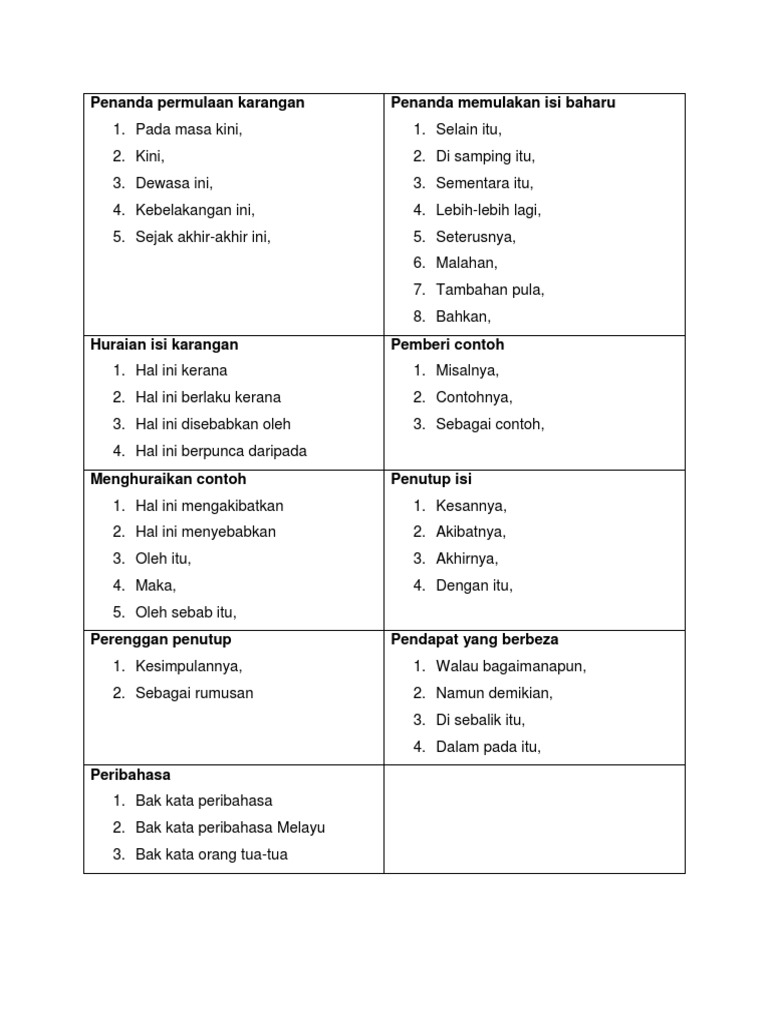 | Penanda permulaan karangan<br>1. Pada masa kini,<br>2. Kini,<br>3. Dewasa ini,<br>4. Kebelakangan ini,<br>5. Sejak akhir-akhir ini, | Penanda memulakan isi baharu<br>1. Selain itu,<br>2. Di samping itu,<br>3. Sementara itu,<br>4. Lebih-lebih lagi,<br>5. Seterusnya,<br>6. Malahan,<br>7. Tambahan pula,<br>8. Bahkan, |
|---|---|
| Huraian isi karangan<br>1. Hal ini kerana<br>2. Hal ini berlaku kerana<br>3. Hal ini disebabkan oleh<br>4. Hal ini berpunca daripada | Pemberi contoh<br>1. Misalnya,<br>2. Contohnya,<br>3. Sebagai contoh, |
| Menghuraikan contoh<br>1. Hal ini mengakibatkan<br>2. Hal ini menyebabkan<br>3. Oleh itu,<br>4. Maka,<br>5. Oleh sebab itu, | Penutup isi<br>1. Kesannya,<br>2. Akibatnya,<br>3. Akhirnya,<br>4. Dengan itu, |
| Perenggan penutup<br>1. Kesimpulannya,<br>2. Sebagai rumusan | Pendapat yang berbeza<br>1. Walau bagaimanapun,<br>2. Namun demikian,<br>3. Di sebalik itu,<br>4. Dalam pada itu, |
| Peribahasa<br>1. Bak kata peribahasa<br>2. Bak kata peribahasa Melayu<br>3. Bak kata orang tua-tua | |